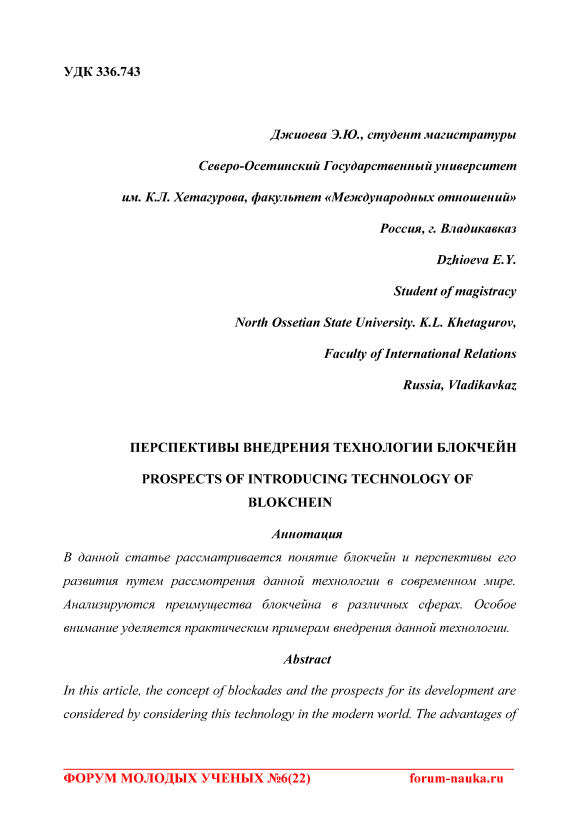 УДК 336.743

Джиоева Э.Ю., студент магистратуры

Северо-Осетинский Государственный университет

им. К.Л. Хетагурова, факультет «Международных отношений»

Россия, г. Владикавказ

Dzhioeva E.Y.

Student of magistracy

North Ossetian State University. K.L. Khetagurov,

Faculty of International Relations

Russia, Vladikavkaz

ПЕРСПЕКТИВЫ ВНЕДРЕНИЯ ТЕХНОЛОГИИ БЛОКЧЕЙН

PROSPECTS OF INTRODUCING TECHNOLOGY OF BLOKCHEIN

Аннотация

В данной статье рассматривается понятие блокчейн и перспективы его развития путем рассмотрения данной технологии в современном мире. Анализируются преимущества блокчейна в различных сферах. Особое внимание уделяется практическим примерам внедрения данной технологии.

Abstract

In this article, the concept of blockades and the prospects for its development are considered by considering this technology in the modern world. The advantages of

ФОРУМ МОЛОДЫХ УЧЕНЫХ №6(22) forum-nauka.ru